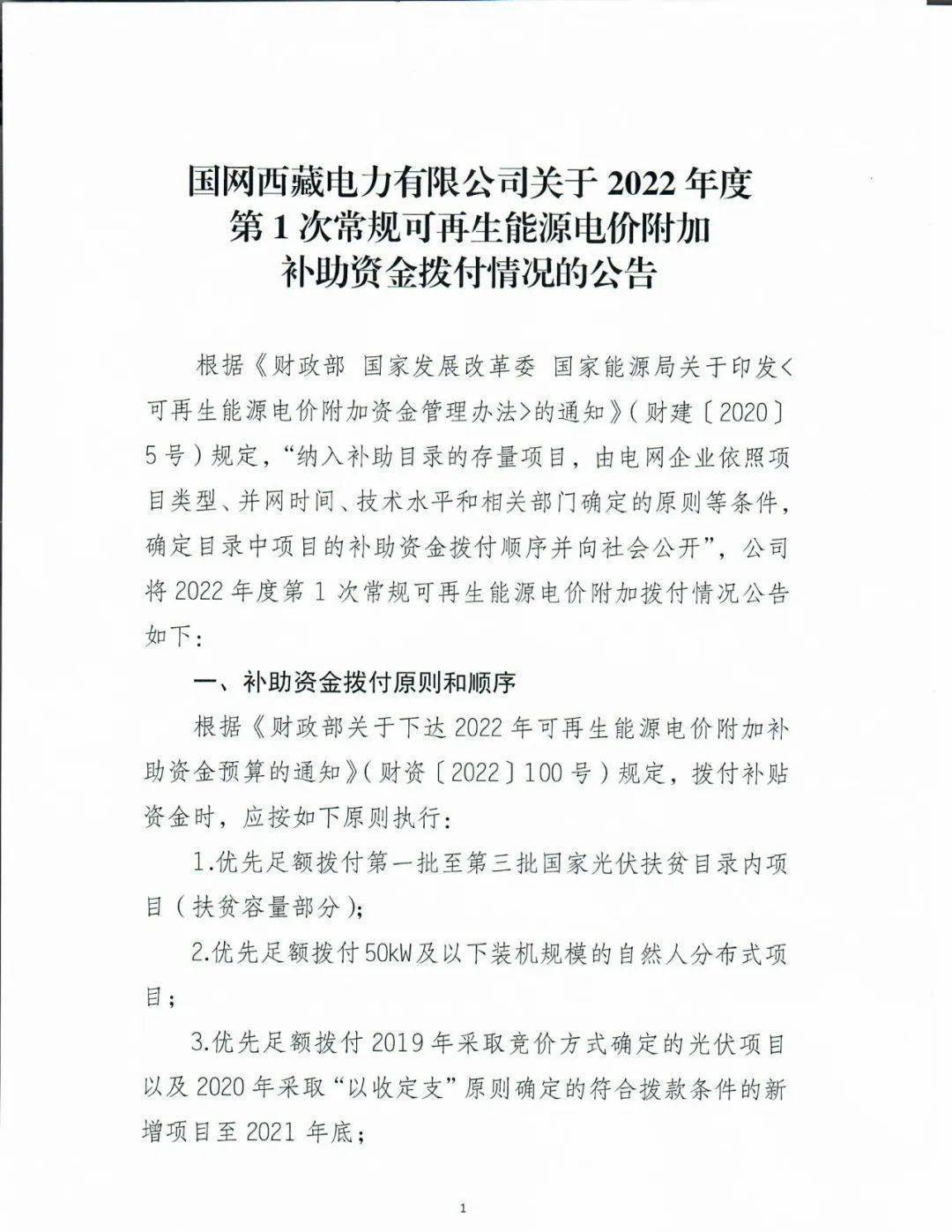 国网西藏电力有限公司关于 2022 年度
第 1 次常规可再生能源电价附加
补助资金拨付情况的公告

根据《财政部 国家发展改革委 国家能源局关于印发<可再生能源电价附加资金管理办法>的通知》（财建〔2020〕5 号）规定，“纳入补助目录的存量项目，由电网企业依照项目类型、并网时间、技术水平和相关部门确定的原则等条件，确定目录中项目的补助资金拨付顺序并向社会公开”，公司将 2022 年度第 1 次常规可再生能源电价附加拨付情况公告如下：

一、补助资金拨付原则和顺序

根据《财政部关于下达 2022 年可再生能源电价附加补助资金预算的通知》（财资〔2022〕100 号）规定，拨付补贴资金时，应按如下原则执行：

1.优先足额拨付第一批至第三批国家光伏扶贫目录内项目（扶贫容量部分）；

2.优先足额拨付 50kW 及以下装机规模的自然人分布式项目；

3.优先足额拨付 2019 年采取竞价方式确定的光伏项目以及 2020 年采取“以收定支”原则确定的符合拨款条件的新增项目至 2021 年底；

1